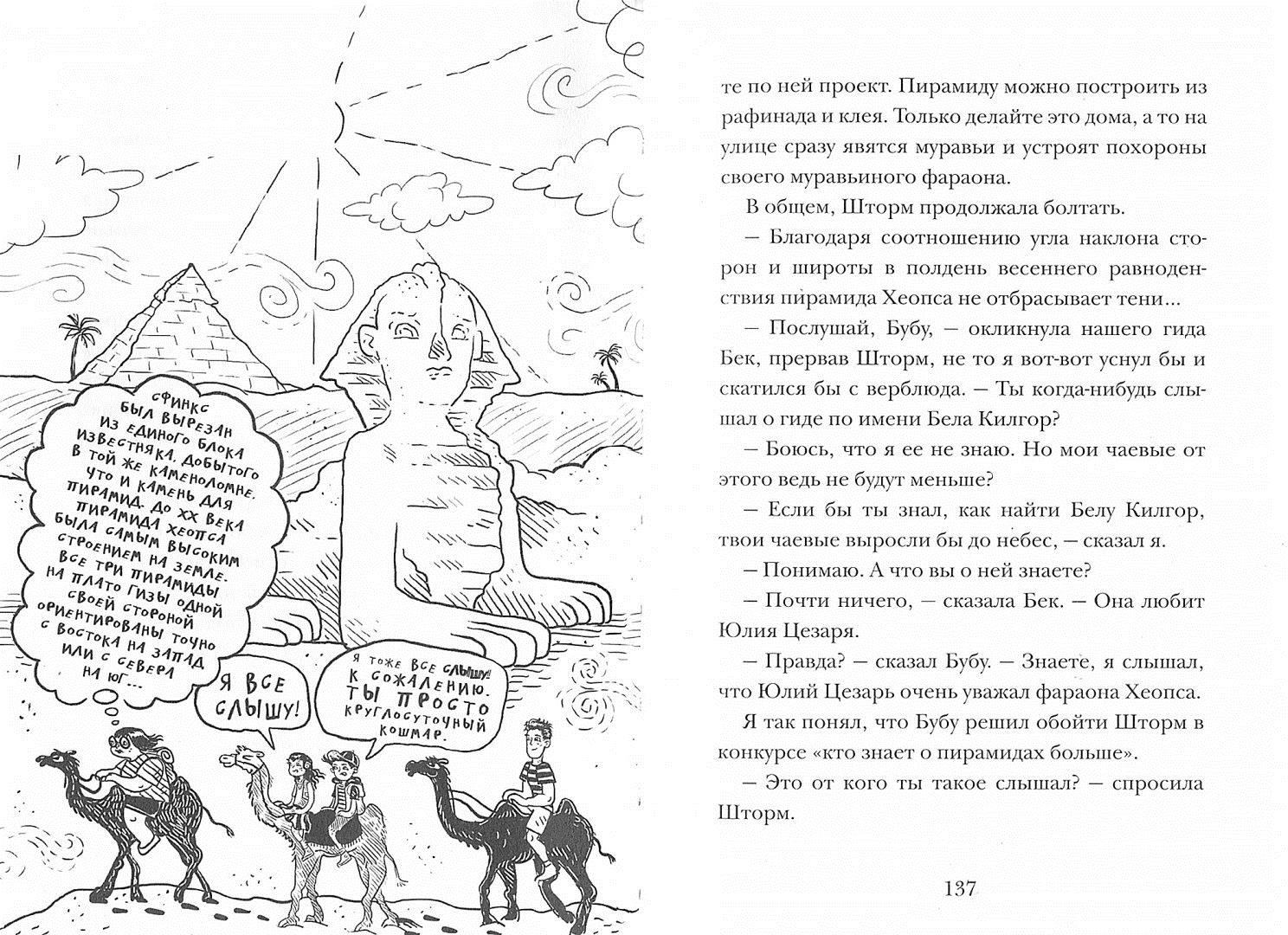 СФИНКС БЫЛ ВЫРЕЗАН ИЗ ЕДИНОГО БЛОКА ИЗВЕСТНЯКА, ДОБЫТОГО В ТОЙ ЖЕ КАМЕНОЛОМНЕ, ЧТО И КАМЕНЬ ДЛЯ ПИРАМИД. ДО XX ВЕКА ПИРАМИДА ХЕОПСА БЫЛА САМЫМ ВЫСОКИМ СТРОЕНИЕМ НА ЗЕМЛЕ. ВСЕ ТРИ ПИРАМИДЫ НА ПЛАТО ГИЗЫ ОДНОЙ СВОЕЙ СТОРОНОЙ ОРИЕНТИРОВАНЫ ТОЧНО С ВОСТОКА НА ЗАПАД ИЛИ С СЕВЕРА НА ЮГ...

Я ВСЕ СЛЫШУ!

Я ТОЖЕ ВСЕ СЛЫШУ! К СОЖАЛЕНИЮ. ТЫ ПРОСТО КРУГЛОСУТОЧНЫЙ КОШМАР.

те по ней проект. Пирамиду можно построить из рафинада и клея. Только делайте это дома, а то на улице сразу явятся муравьи и устроят похороны своего муравьиного фараона.

В общем, Шторм продолжала болтать.

– Благодаря соотношению угла наклона сторон и широты в полдень весеннего равноденствия пирамида Хеопса не отбрасывает тени...

– Послушай, Бубу, – окликнула нашего гида Бек, прервав Шторм, не то я вот-вот уснул бы и скатился бы с верблюда. – Ты когда-нибудь слышал о гиде по имени Бела Килгор?

– Боюсь, что я ее не знаю. Но мои чаевые от этого ведь не будут меньше?

– Если бы ты знал, как найти Белу Килгор, твои чаевые выросли бы до небес, – сказал я.

– Понимаю. А что вы о ней знаете?

– Почти ничего, – сказала Бек. – Она любит Юлия Цезаря.

– Правда? – сказал Бубу. – Знаете, я слышал, что Юлий Цезарь очень уважал фараона Хеопса.

Я так понял, что Бубу решил обойти Шторм в конкурсе «кто знает о пирамидах больше».

– Это от кого ты такое слышал? – спросила Шторм.

137